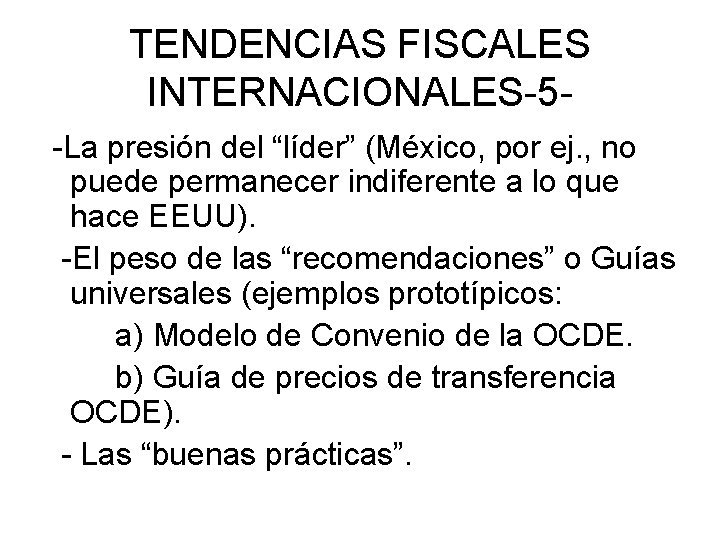 TENDENCIAS FISCALES INTERNACIONALES-5-

-La presión del "líder" (México, por ej., no puede permanecer indiferente a lo que hace EEUU).

-El peso de las "recomendaciones" o Guías universales (ejemplos prototípicos:

a) Modelo de Convenio de la OCDE.

b) Guía de precios de transferencia OCDE).

- Las "buenas prácticas".